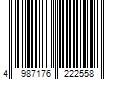 4 987176 222558